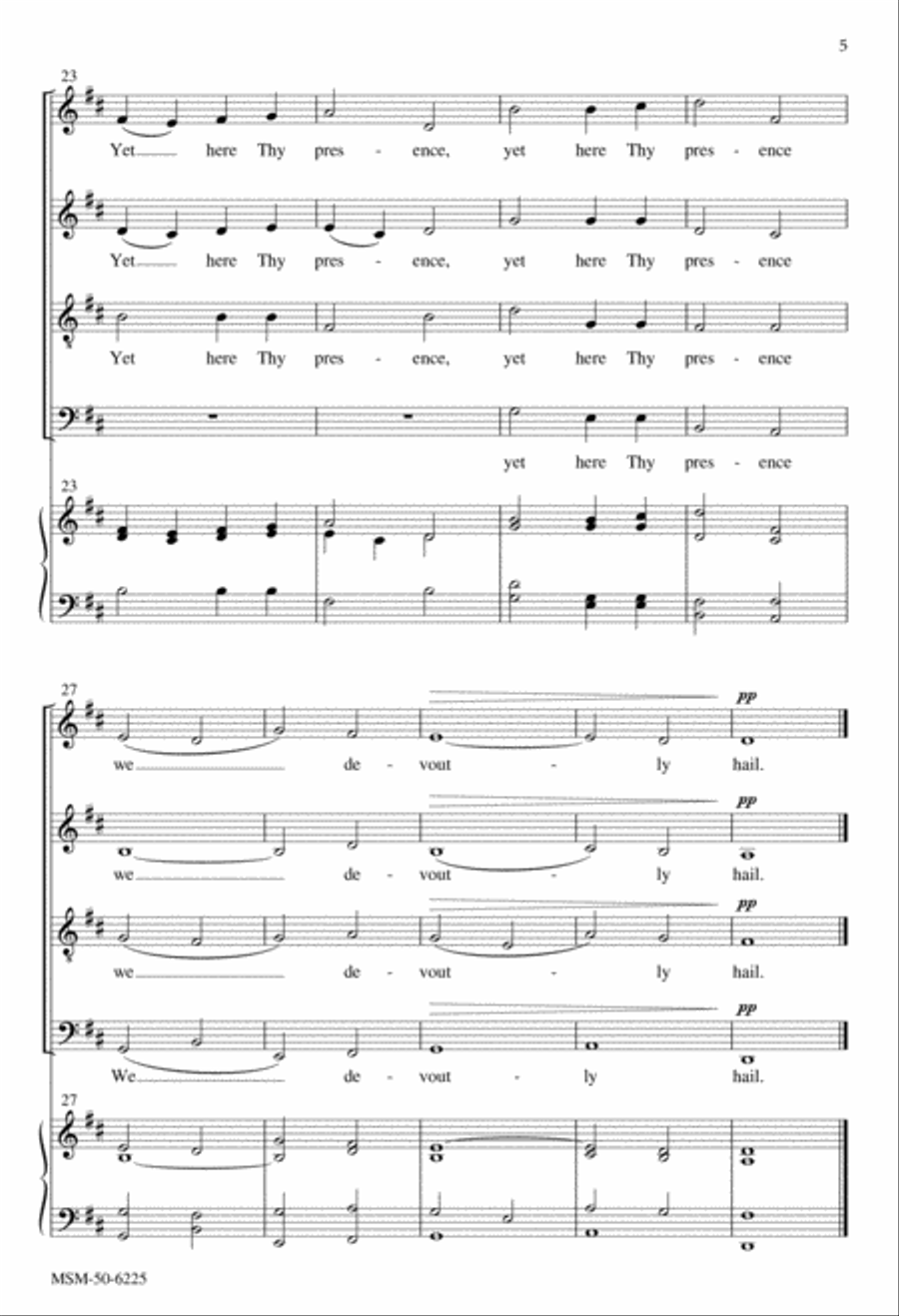 5

23

Yet here Thy pres - ence, yet here Thy pres - ence

Yet here Thy pres - ence, yet here Thy pres - ence

Yet here Thy pres - ence, yet here Thy pres - ence

yet here Thy pres - ence

23

27

pp

we de - vout - ly hail.

pp

we de - vout - ly hail.

pp

we de - vout - ly hail.

pp

We de - vout - ly hail.

27

MSM-50-6225